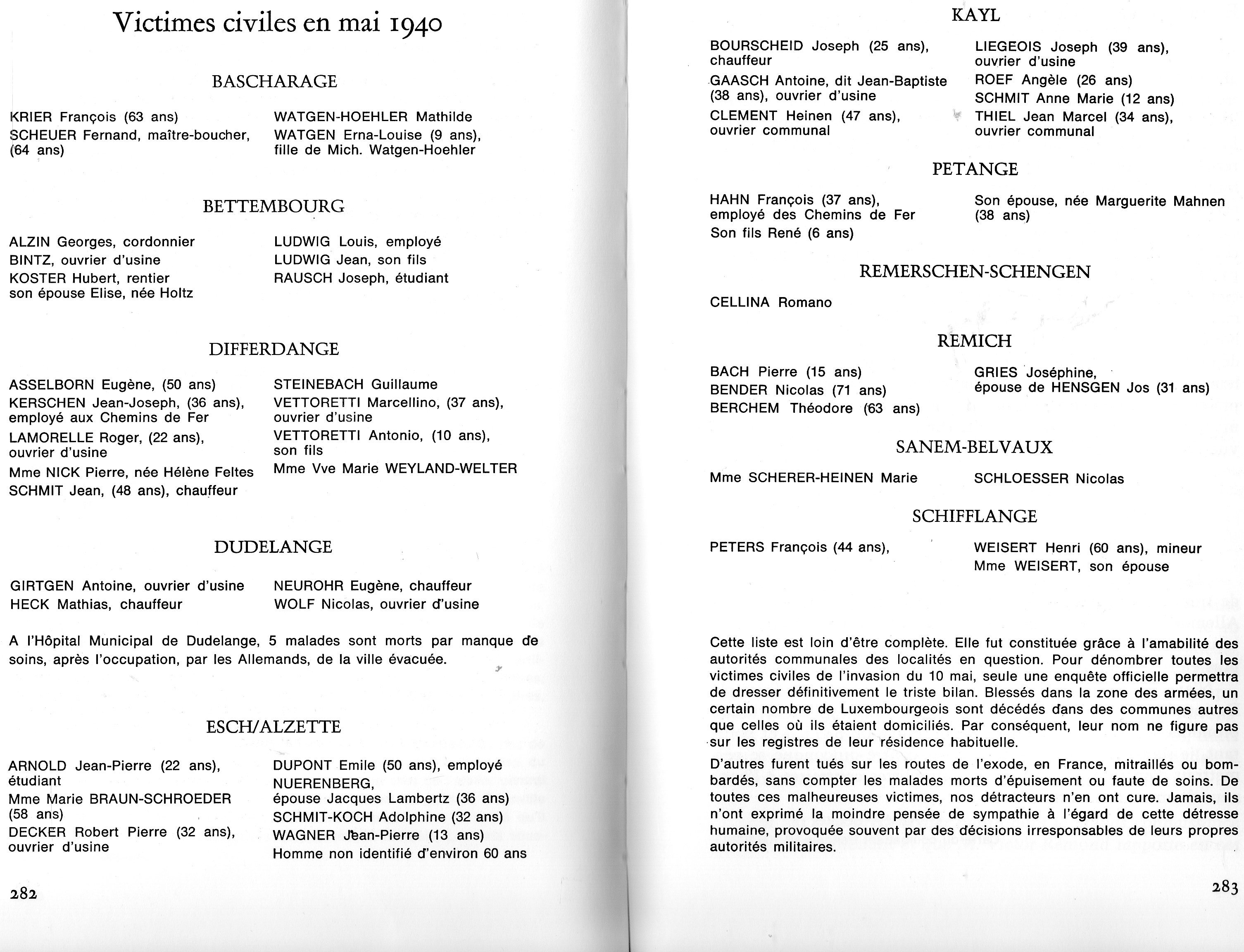 Victimes civiles en mai 1940

BASCHARAGE

KRIER François (63 ans)
SCHEUER Fernand, maître-boucher, (64 ans)

WATGEN-HOEHLER Mathilde
WATGEN Erna-Louise (9 ans), fille de Mich. Watgen-Hoehler

BETTEMBOURG

ALZIN Georges, cordonnier
BINTZ, ouvrier d'usine
KOSTER Hubert, rentier son épouse Elise, née Holtz

LUDWIG Louis, employé
LUDWIG Jean, son fils
RAUSCH Joseph, étudiant

DIFFERDANGE

ASSELBORN Eugène, (50 ans)
KERSCHEN Jean-Joseph, (36 ans), employé aux Chemins de Fer
LAMORELLE Roger, (22 ans), ouvrier d'usine
Mme NICK Pierre, née Hélène Feltes
SCHMIT Jean, (48 ans), chauffeur

STEINEBACH Guillaume
VETTORETTI Marcellino, (37 ans), ouvrier d'usine
VETTORETTI Antonio, (10 ans), son fils
Mme Vve Marie WEYLAND-WELTER

DUDELANGE

GIRTGEN Antoine, ouvrier d'usine
HECK Mathias, chauffeur

NEUROHR Eugène, chauffeur
WOLF Nicolas, ouvrier d'usine

A l'Hôpital Municipal de Dudelange, 5 malades sont morts par manque de soins, après l'occupation, par les Allemands, de la ville évacuée.

ESCH/ALZETTE

ARNOLD Jean-Pierre (22 ans), étudiant
Mme Marie BRAUN-SCHROEDER (58 ans)
DECKER Robert Pierre (32 ans), ouvrier d'usine

DUPONT Emile (50 ans), employé
NUERENBERG, épouse Jacques Lambertz (36 ans)
SCHMIT-KOCH Adolphine (32 ans)
WAGNER Jean-Pierre (13 ans)
Homme non identifié d'environ 60 ans

282

KAYL

BOURSCHEID Joseph (25 ans), chauffeur
GAASCH Antoine, dit Jean-Baptiste (38 ans), ouvrier d'usine
CLEMENT Heinen (47 ans), ouvrier communal

LIEGEOIS Joseph (39 ans), ouvrier d'usine
ROEF Angèle (26 ans)
SCHMIT Anne Marie (12 ans)
THIEL Jean Marcel (34 ans), ouvrier communal

PETANGE

HAHN François (37 ans), employé des Chemins de Fer
Son fils René (6 ans)

Son épouse, née Marguerite Mahnen (38 ans)

REMERSCHEN-SCHENGEN

CELLINA Romano

REMICH

BACH Pierre (15 ans)
BENDER Nicolas (71 ans)
BERCHEM Théodore (63 ans)

GRIES Joséphine, épouse de HENSGEN Jos (31 ans)

SANEM-BELVAUX

Mme SCHERER-HEINEN Marie

SCHLOESSER Nicolas

SCHIFFLANGE

PETERS François (44 ans),

WEISERT Henri (60 ans), mineur
Mme WEISERT, son épouse

Cette liste est loin d'être complète. Elle fut constituée grâce à l'amabilité des autorités communales des localités en question. Pour dénombrer toutes les victimes civiles de l'invasion du 10 mai, seule une enquête officielle permettra de dresser définitivement le triste bilan. Blessés dans la zone des armées, un certain nombre de Luxembourgeois sont décédés dans des communes autres que celles où ils étaient domiciliés. Par conséquent, leur nom ne figure pas sur les registres de leur résidence habituelle.

D'autres furent tués sur les routes de l'exode, en France, mitraillés ou bombardés, sans compter les malades morts d'épuisement ou faute de soins. De toutes ces malheureuses victimes, nos détracteurs n'en ont cure. Jamais, ils n'ont exprimé la moindre pensée de sympathie à l'égard de cette détresse humaine, provoquée souvent par des décisions irresponsables de leurs propres autorités militaires.

283